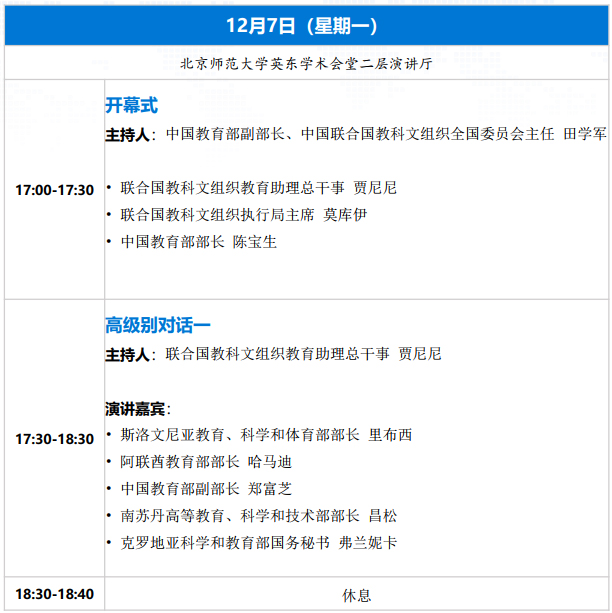 12月7日（星期一）

北京师范大学英东学术会堂二层演讲厅

17:00-17:30

开幕式

主持人：中国教育部副部长、中国联合国教科文组织全国委员会主任 田学军

• 联合国教科文组织教育助理总干事 贾尼尼
• 联合国教科文组织执行局主席 莫库伊
• 中国教育部部长 陈宝生

17:30-18:30

高级别对话一

主持人：联合国教科文组织教育助理总干事 贾尼尼

演讲嘉宾：
• 斯洛文尼亚教育、科学和体育部部长 里布西
• 阿联酋教育部部长 哈马迪
• 中国教育部副部长 郑富芝
• 南苏丹高等教育、科学和技术部部长 昌松
• 克罗地亚科学和教育部国务秘书 弗兰妮卡

18:30-18:40

休息